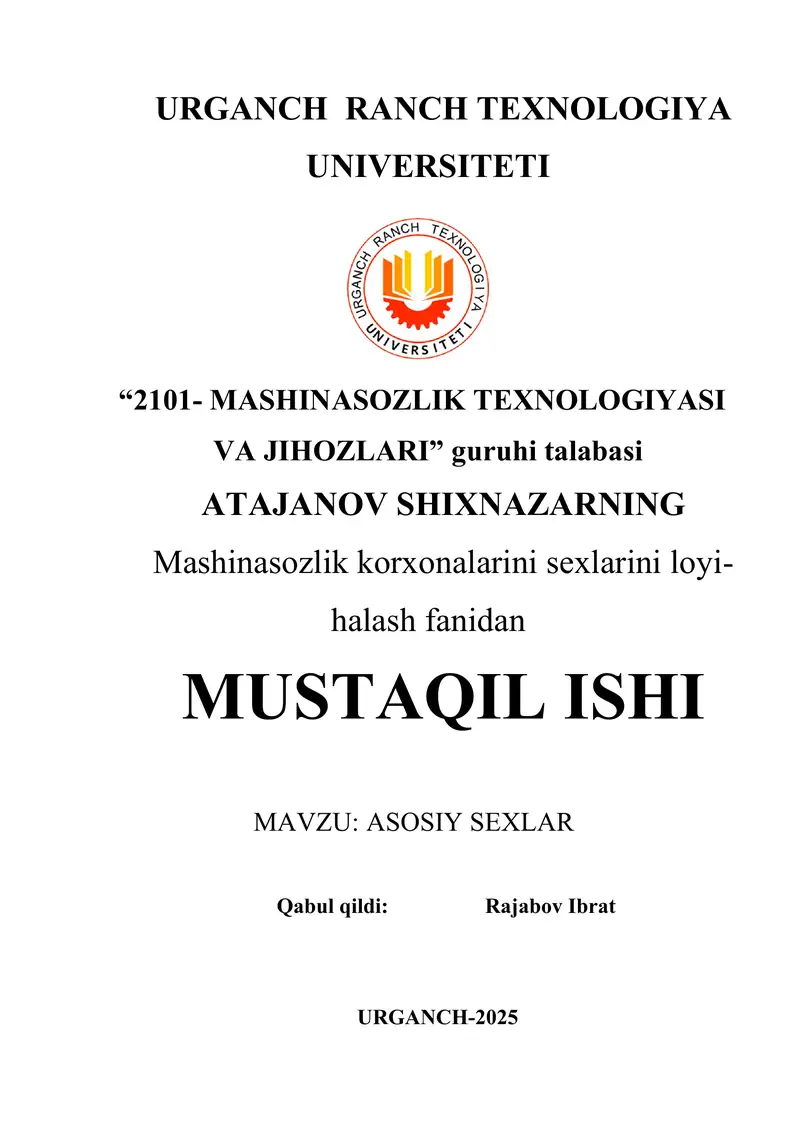 URGANCH RANCH TEXNOLOGIYA UNIVERSITETI

URGANCH RANCH TEXNOLOGIYA UNIVERSITETI

“2101- MASHINASOZLIK TEXNOLOGIYASI VA JIHOZLARI” guruhi talabasi

ATAJANOV SHIXNAZARNING

Mashinasozlik korxonalarini sexlarini loyihalash fanidan

MUSTAQIL ISHI

MAVZU: ASOSIY SEXLAR

Qabul qildi: Rajabov Ibrat

URGANCH-2025